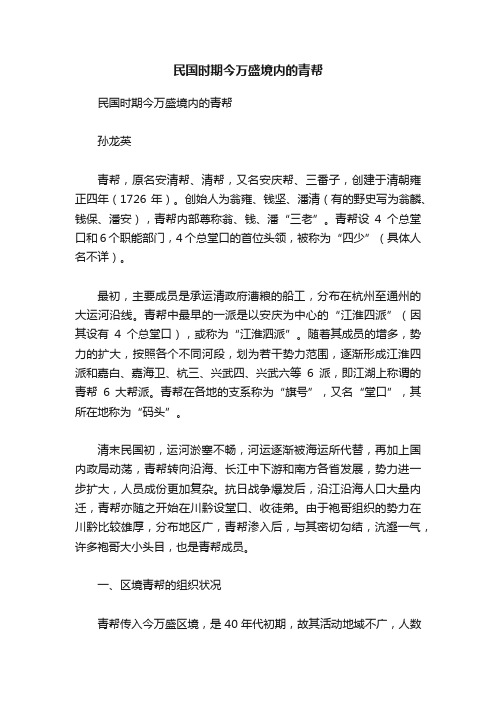 民国时期今万盛境内的青帮

民国时期今万盛境内的青帮

孙龙英

青帮，原名安清帮、清帮，又名安庆帮、三番子，创建于清朝雍正四年（1726 年）。创始人为翁雍、钱坚、潘清（有的野史写为翁麟、钱保、潘安），青帮内部尊称翁、钱、潘“三老”。青帮设 4 个总堂口和 6 个职能部门，4 个总堂口的首位头领，被称为“四少”（具体人名不详）。

最初，主要成员是承运清政府漕粮的船工，分布在杭州至通州的大运河沿线。青帮中最早的一派是以安庆为中心的“江淮四派”（因其设有 4 个总堂口），或称为“江淮泗派”。随着其成员的增多，势力的扩大，按照各个不同河段，划为若干势力范围，逐渐形成江淮四派和嘉白、嘉海卫、杭三、兴武四、兴武六等 6 派，即江湖上称谓的青帮 6 大帮派。青帮在各地的支系称为“旗号”，又名“堂口”，其所在地称为“码头”。

清末民国初，运河淤塞不畅，河运逐渐被海运所代替，再加上国内政局动荡，青帮转向沿海、长江中下游和南方各省发展，势力进一步扩大，人员成份更加复杂。抗日战争爆发后，沿江沿海人口大量内迁，青帮亦随之开始在川黔设堂口、收徒弟。由于袍哥组织的势力在川黔比较雄厚，分布地区广，青帮渗入后，与其密切勾结，沆瀣一气，许多袍哥大小头目，也是青帮成员。

一、区境青帮的组织状况

青帮传入今万盛区境，是 40 年代初期，故其活动地域不广，人数